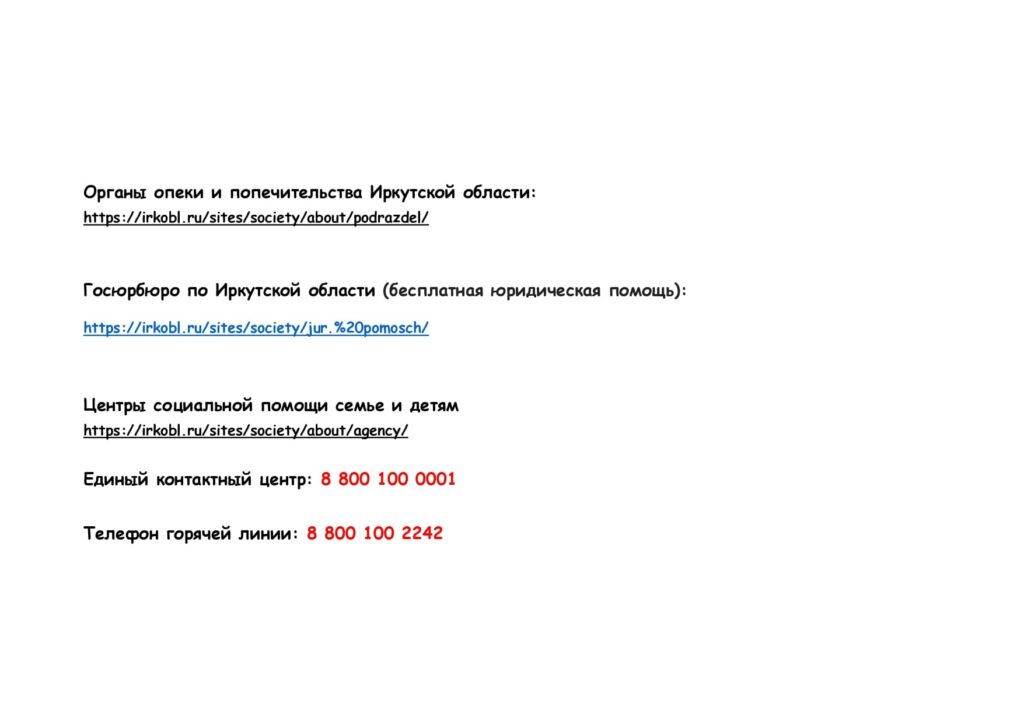 Органы опеки и попечительства Иркутской области:
https://irkobl.ru/sites/society/about/podrazdel/

Госюрбюро по Иркутской области (бесплатная юридическая помощь):

https://irkobl.ru/sites/society/jur.%20pomosch/

Центры социальной помощи семье и детям
https://irkobl.ru/sites/society/about/agency/

Единый контактный центр: 8 800 100 0001

Телефон горячей линии: 8 800 100 2242